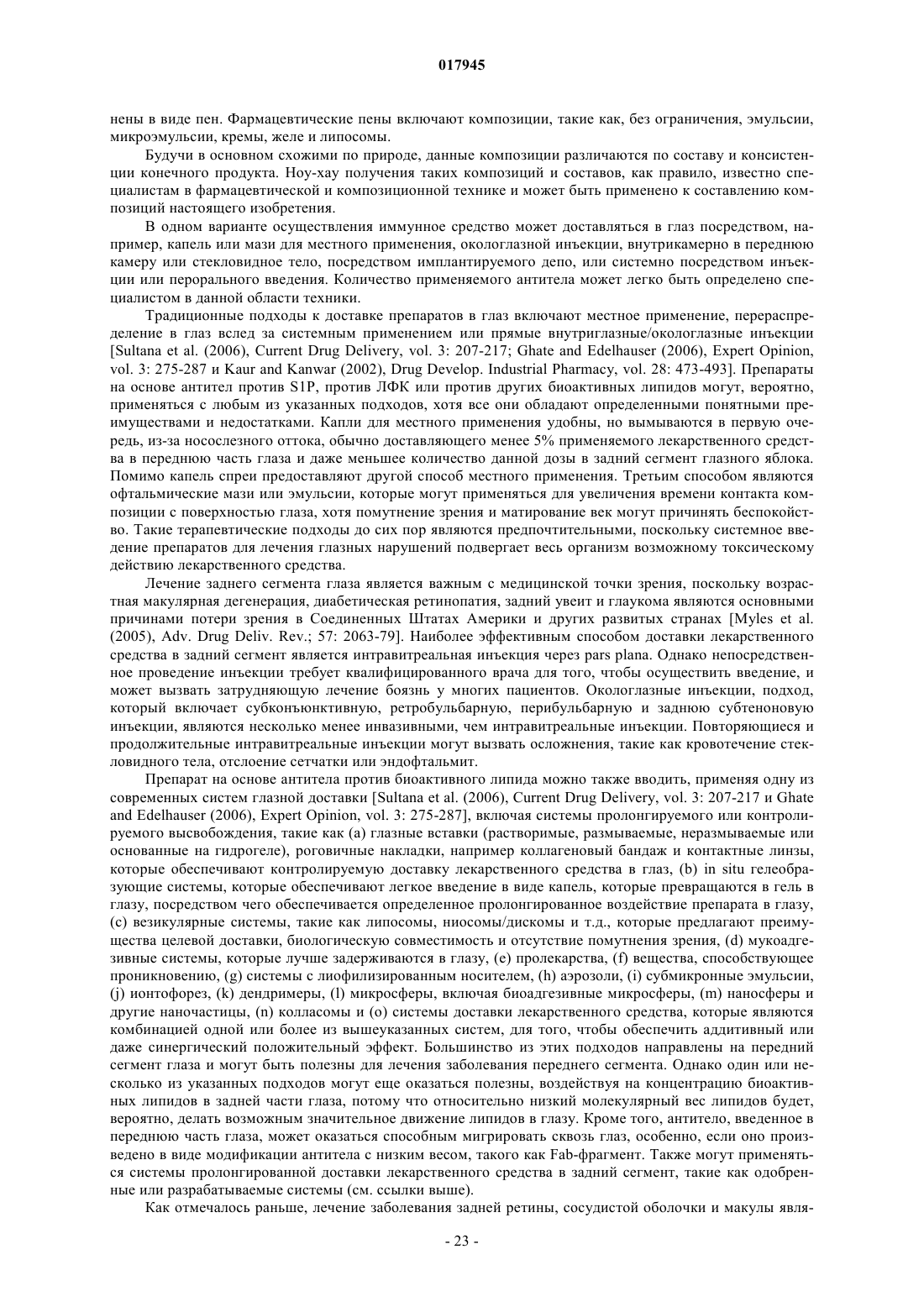 017945

нены в виде пен. Фармацевтические пены включают композиции, такие как, без ограничения, эмульсии, микроэмульсии, кремы, желе и липосомы.

Будучи в основном схожими по природе, данные композиции различаются по составу и консистенции конечного продукта. Ноу-хау получения таких композиций и составов, как правило, известно специалистам в фармацевтической и композиционной технике и может быть применено к составлению композиций настоящего изобретения.

В одном варианте осуществления иммунное средство может доставляться в глаз посредством, например, капель или мази для местного применения, окологлазной инъекции, внутрикамерно в переднюю камеру или стекловидное тело, посредством имплантируемого депо, или системно посредством инъекции или перорального введения. Количество применяемого антитела может легко быть определено специалистом в данной области техники.

Традиционные подходы к доставке препаратов в глаз включают местное применение, перераспределение в глаз вслед за системным применением или прямые внутриглазные/окологлазные инъекции [Sultana et al. (2006), Current Drug Delivery, vol. 3: 207-217; Ghate and Edelhauser (2006), Expert Opinion, vol. 3: 275-287 и Kaur and Kanwar (2002), Drug Develop. Industrial Pharmacy, vol. 28: 473-493]. Препараты на основе антител против S1P, против ЛФК или против других биоактивных липидов могут, вероятно, применяться с любым из указанных подходов, хотя все они обладают определенными понятными преимуществами и недостатками. Капли для местного применения удобны, но вымываются в первую очередь, из-за носослезного оттока, обычно доставляющего менее 5% применяемого лекарственного средства в переднюю часть глаза и даже меньшее количество данной дозы в задний сегмент глазного яблока. Помимо капель спреи предоставляют другой способ местного применения. Третьим способом являются офтальмические мази или эмульсии, которые могут применяться для увеличения времени контакта композиции с поверхностью глаза, хотя помутнение зрения и матирование век могут причинять беспокойство. Такие терапевтические подходы до сих пор являются предпочтительными, поскольку системное введение препаратов для лечения глазных нарушений подвергает весь организм возможному токсическому действию лекарственного средства.

Лечение заднего сегмента глаза является важным с медицинской точки зрения, поскольку возрастная макулярная дегенерация, диабетическая ретинопатия, задний увеит и глаукома являются основными причинами потери зрения в Соединенных Штатах Америки и других развитых странах [Myles et al. (2005), Adv. Drug Deliv. Rev.; 57: 2063-79]. Наиболее эффективным способом доставки лекарственного средства в задний сегмент является интравитреальная инъекция через pars plana. Однако непосредственное проведение инъекции требует квалифицированного врача для того, чтобы осуществить введение, и может вызвать затрудняющую лечение боязнь у многих пациентов. Окологлазные инъекции, подход, который включает субконъюнктивную, ретробульбарную, перибульбарную и заднюю субтеноновую инъекции, являются несколько менее инвазивными, чем интравитреальные инъекции. Повторяющиеся и продолжительные интравитреальные инъекции могут вызвать осложнения, такие как кровотечение стекловидного тела, отслоение сетчатки или эндофтальмит.

Препарат на основе антитела против биоактивного липида можно также вводить, применяя одну из современных систем глазной доставки [Sultana et al. (2006), Current Drug Delivery, vol. 3: 207-217 и Ghate and Edelhauser (2006), Expert Opinion, vol. 3: 275-287], включая системы пролонгируемого или контролируемого высвобождения, такие как (a) глазные вставки (растворимые, размываемые, неразмываемые или основанные на гидрогеле), роговичные накладки, например коллагеновый бандаж и контактные линзы, которые обеспечивают контролируемую доставку лекарственного средства в глаз, (b) in situ гелеобразующие системы, которые обеспечивают легкое введение в виде капель, которые превращаются в гель в глазу, посредством чего обеспечивается определенное пролонгированное воздействие препарата в глазу, (c) везикулярные системы, такие как липосомы, ниосомы/дискомы и т.д., которые предлагают преимущества целевой доставки, биологическую совместимость и отсутствие помутнения зрения, (d) мукоадгезивные системы, которые лучше задерживаются в глазу, (e) пролекарства, (f) вещества, способствующее проникновению, (g) системы с лиофилизированным носителем, (h) аэрозоли, (i) субмикронные эмульсии, (j) ионтофорез, (k) дендримеры, (l) микросферы, включая биоадгезивные микросферы, (m) наносферы и другие наночастицы, (n) колласомы и (o) системы доставки лекарственного средства, которые являются комбинацией одной или более из вышеуказанных систем, для того, чтобы обеспечить аддитивный или даже синергический положительный эффект. Большинство из этих подходов направлены на передний сегмент глаза и могут быть полезны для лечения заболевания переднего сегмента. Однако один или несколько из указанных подходов могут еще оказаться полезны, воздействуя на концентрацию биоактивных липидов в задней части глаза, потому что относительно низкий молекулярный вес липидов будет, вероятно, делать возможным значительное движение липидов в глазу. Кроме того, антитело, введенное в переднюю часть глаза, может оказаться способным мигрировать сквозь глаз, особенно, если оно произведено в виде модификации антитела с низким весом, такого как Fab-фрагмент. Также могут применяться системы пролонгированной доставки лекарственного средства в задний сегмент, такие как одобренные или разрабатываемые системы (см. ссылки выше).

Как отмечалось раньше, лечение заболевания задней ретины, сосудистой оболочки и макулы явля-

- 23 -